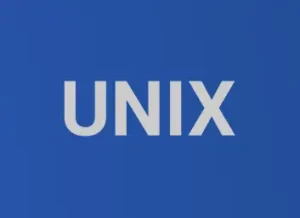 UNIX